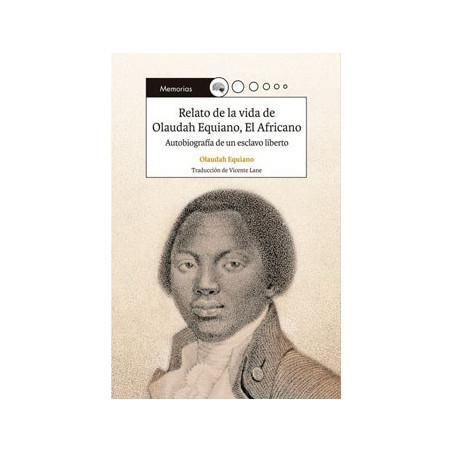 Memorias

Relato de la vida de Olaudah Equiano, El Africano

Autobiografía de un esclavo liberto

Olaudah Equiano

Traducción de Vicente Lane